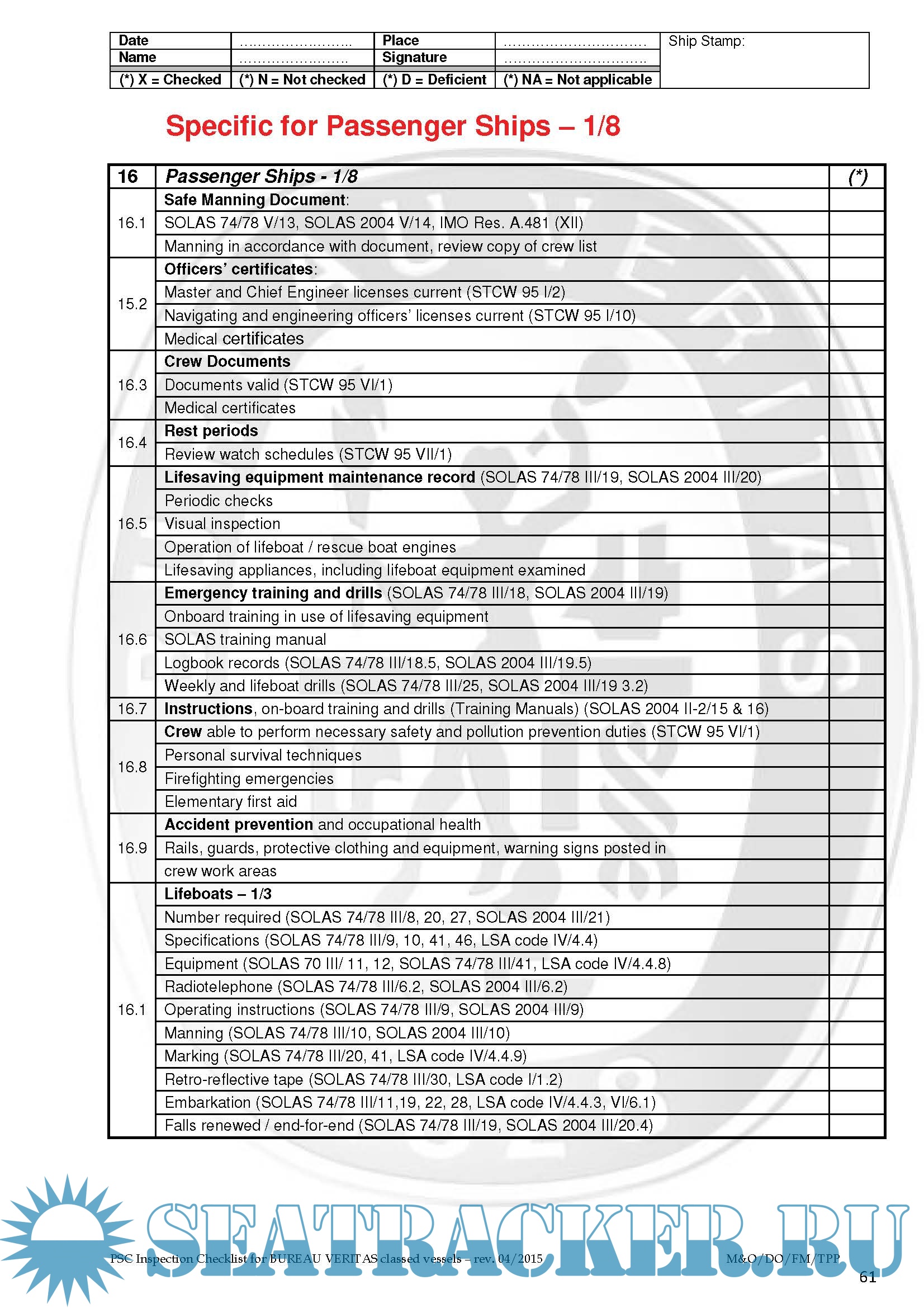 | Date | …………………… | Place | ………………………… | Ship Stamp: |
|---|---|---|---|---|
| Name | …………………… | Signature | ………………………… | |
| (*) X = Checked | (*) N = Not checked | (*) D = Deficient | (*) NA = Not applicable | |

Specific for Passenger Ships – 1/8

| 16 | Passenger Ships - 1/8 | (*) |
|---|---|---|
| 16.1 | Safe Manning Document: | |
| | SOLAS 74/78 V/13, SOLAS 2004 V/14, IMO Res. A.481 (XII) | |
| | Manning in accordance with document, review copy of crew list | |
| 15.2 | Officers' certificates: | |
| | Master and Chief Engineer licenses current (STCW 95 I/2) | |
| | Navigating and engineering officers' licenses current (STCW 95 I/10) | |
| | Medical certificates | |
| 16.3 | Crew Documents | |
| | Documents valid (STCW 95 VI/1) | |
| | Medical certificates | |
| 16.4 | Rest periods | |
| | Review watch schedules (STCW 95 VII/1) | |
| 16.5 | Lifesaving equipment maintenance record (SOLAS 74/78 III/19, SOLAS 2004 III/20) | |
| | Periodic checks | |
| | Visual inspection | |
| | Operation of lifeboat / rescue boat engines | |
| | Lifesaving appliances, including lifeboat equipment examined | |
| 16.6 | Emergency training and drills (SOLAS 74/78 III/18, SOLAS 2004 III/19) | |
| | Onboard training in use of lifesaving equipment | |
| | SOLAS training manual | |
| | Logbook records (SOLAS 74/78 III/18.5, SOLAS 2004 III/19.5) | |
| | Weekly and lifeboat drills (SOLAS 74/78 III/25, SOLAS 2004 III/19 3.2) | |
| 16.7 | Instructions, on-board training and drills (Training Manuals) (SOLAS 2004 II-2/15 & 16) | |
| 16.8 | Crew able to perform necessary safety and pollution prevention duties (STCW 95 VI/1) | |
| | Personal survival techniques | |
| | Firefighting emergencies | |
| | Elementary first aid | |
| 16.9 | Accident prevention and occupational health | |
| | Rails, guards, protective clothing and equipment, warning signs posted in | |
| | crew work areas | |
| 16.1 | Lifeboats – 1/3 | |
| | Number required (SOLAS 74/78 III/8, 20, 27, SOLAS 2004 III/21) | |
| | Specifications (SOLAS 74/78 III/9, 10, 41, 46, LSA code IV/4.4) | |
| | Equipment (SOLAS 70 III/ 11, 12, SOLAS 74/78 III/41, LSA code IV/4.4.8) | |
| | Radiotelephone (SOLAS 74/78 III/6.2, SOLAS 2004 III/6.2) | |
| | Operating instructions (SOLAS 74/78 III/9, SOLAS 2004 III/9) | |
| | Manning (SOLAS 74/78 III/10, SOLAS 2004 III/10) | |
| | Marking (SOLAS 74/78 III/20, 41, LSA code IV/4.4.9) | |
| | Retro-reflective tape (SOLAS 74/78 III/30, LSA code I/1.2) | |
| | Embarkation (SOLAS 74/78 III/11,19, 22, 28, LSA code IV/4.4.3, VI/6.1) | |
| | Falls renewed / end-for-end (SOLAS 74/78 III/19, SOLAS 2004 III/20.4) | |

SEATRACKER.RU

PSC Inspection Checklist for BUREAU VERITAS classed vessels – rev. 04/2015 M&O/DO/FM/TPP

61